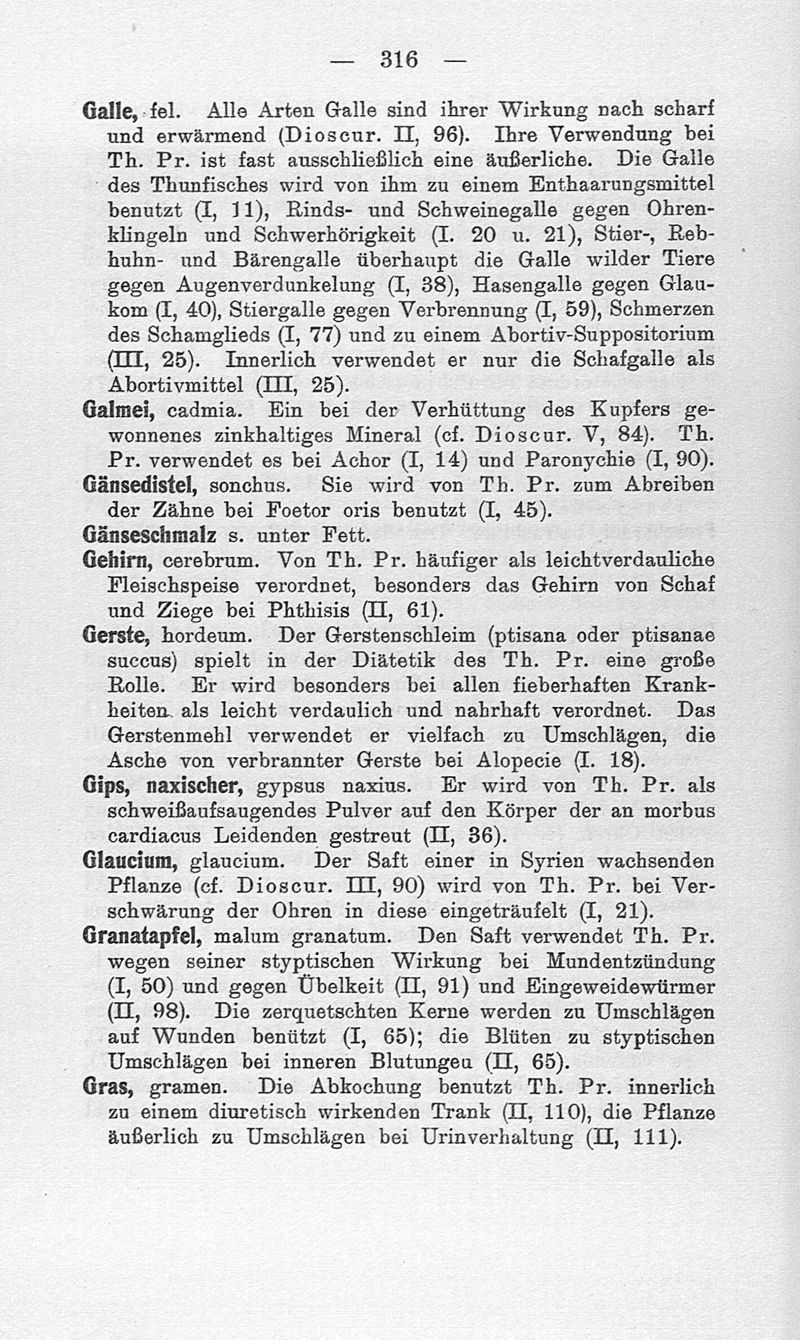 — 316 —

Galle, fel. Alle Arten Galle sind ihrer Wirkung nach scharf und erwärmend (Dioscur. II, 96). Ihre Verwendung bei Th. Pr. ist fast ausschließlich eine äußerliche. Die Galle des Thunfisches wird von ihm zu einem Enthaarungsmittel benutzt (I, 11), Rinds- und Schweinegalle gegen Ohrenklingeln und Schwerhörigkeit (I. 20 u. 21), Stier-, Rebhuhn- und Bärengalle überhaupt die Galle wilder Tiere gegen Augenverdunkelung (I, 38), Hasengalle gegen Glaukom (I, 40), Stiergalle gegen Verbrennung (I, 59), Schmerzen des Schamglieds (I, 77) und zu einem Abortiv-Suppositorium (III, 25). Innerlich verwendet er nur die Schafgalle als Abortivmittel (III, 25).

Galmei, cadmia. Ein bei der Verhüttung des Kupfers gewonnenes zinkhaltiges Mineral (cf. Dioscur. V, 84). Th. Pr. verwendet es bei Achor (I, 14) und Paronychie (I, 90).

Gänsedistel, sonchus. Sie wird von Th. Pr. zum Abreiben der Zähne bei Foetor oris benutzt (I, 45).

Gänseschmalz s. unter Fett.

Gehirn, cerebrum. Von Th. Pr. häufiger als leichtverdauliche Fleischspeise verordnet, besonders das Gehirn von Schaf und Ziege bei Phthisis (II, 61).

Gerste, hordeum. Der Gerstenschleim (ptisana oder ptisanae succus) spielt in der Diätetik des Th. Pr. eine große Rolle. Er wird besonders bei allen fieberhaften Krankheiten als leicht verdaulich und nahrhaft verordnet. Das Gerstenmehl verwendet er vielfach zu Umschlägen, die Asche von verbrannter Gerste bei Alopecie (I. 18).

Gips, naxischer, gypsus naxius. Er wird von Th. Pr. als schweißaufsaugendes Pulver auf den Körper der an morbus cardiacus Leidenden gestreut (II, 36).

Glaucium, glaucium. Der Saft einer in Syrien wachsenden Pflanze (cf. Dioscur. III, 90) wird von Th. Pr. bei Verschwärung der Ohren in diese eingeträufelt (I, 21).

Granatapfel, malum granatum. Den Saft verwendet Th. Pr. wegen seiner styptischen Wirkung bei Mundentzündung (I, 50) und gegen Übelkeit (II, 91) und Eingeweidewürmer (II, 98). Die zerquetschten Kerne werden zu Umschlägen auf Wunden benützt (I, 65); die Blüten zu styptischen Umschlägen bei inneren Blutungeu (II, 65).

Gras, gramen. Die Abkochung benutzt Th. Pr. innerlich zu einem diuretisch wirkenden Trank (II, 110), die Pflanze äußerlich zu Umschlägen bei Urinverhaltung (II, 111).